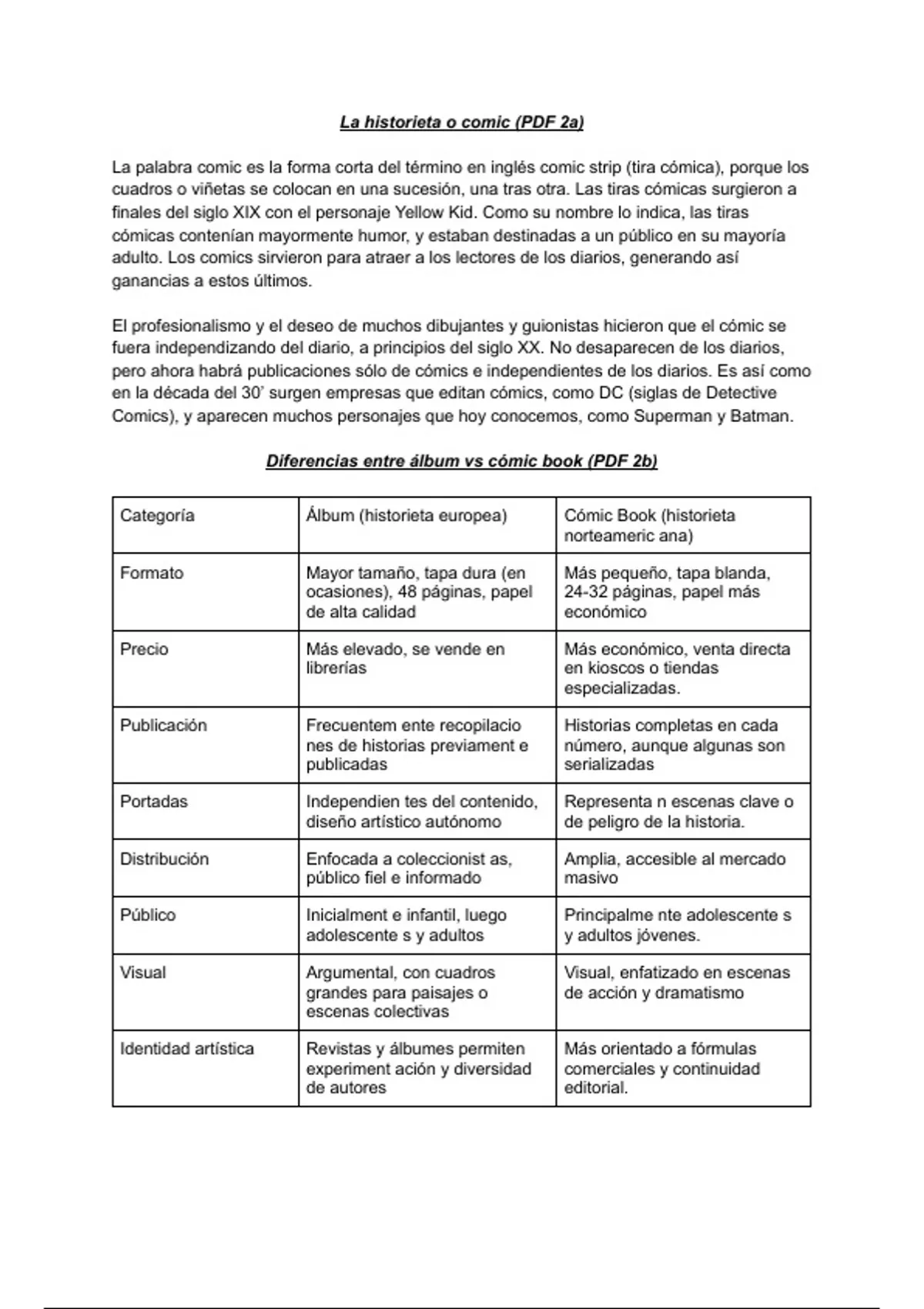 La historieta o comic (PDF 2a)

La palabra comic es la forma corta del término en inglés comic strip (tira cómica), porque los cuadros o viñetas se colocan en una sucesión, una tras otra. Las tiras cómicas surgieron a finales del siglo XIX con el personaje Yellow Kid. Como su nombre lo indica, las tiras cómicas contenían mayormente humor, y estaban destinadas a un público en su mayoría adulto. Los comics sirvieron para atraer a los lectores de los diarios, generando así ganancias a estos últimos.

El profesionalismo y el deseo de muchos dibujantes y guionistas hicieron que el cómic se fuera independizando del diario, a principios del siglo XX. No desaparecen de los diarios, pero ahora habrá publicaciones sólo de cómics e independientes de los diarios. Es así como en la década del 30' surgen empresas que editan cómics, como DC (siglas de Detective Comics), y aparecen muchos personajes que hoy conocemos, como Superman y Batman.

Diferencias entre álbum vs cómic book (PDF 2b)

| Categoría | Álbum (historieta europea) | Cómic Book (historieta norteameric ana) |
|---|---|---|
| Formato | Mayor tamaño, tapa dura (en ocasiones), 48 páginas, papel de alta calidad | Más pequeño, tapa blanda, 24-32 páginas, papel más económico |
| Precio | Más elevado, se vende en librerías | Más económico, venta directa en kioscos o tiendas especializadas. |
| Publicación | Frecuentem ente recopilacio nes de historias previament e publicadas | Historias completas en cada número, aunque algunas son serializadas |
| Portadas | Independien tes del contenido, diseño artístico autónomo | Representa n escenas clave o de peligro de la historia. |
| Distribución | Enfocada a coleccionist as, público fiel e informado | Amplia, accesible al mercado masivo |
| Público | Inicialment e infantil, luego adolescente s y adultos | Principalme nte adolescente s y adultos jóvenes. |
| Visual | Argumental, con cuadros grandes para paisajes o escenas colectivas | Visual, enfatizado en escenas de acción y dramatismo |
| Identidad artística | Revistas y álbumes permiten experiment ación y diversidad de autores | Más orientado a fórmulas comerciales y continuidad editorial. |